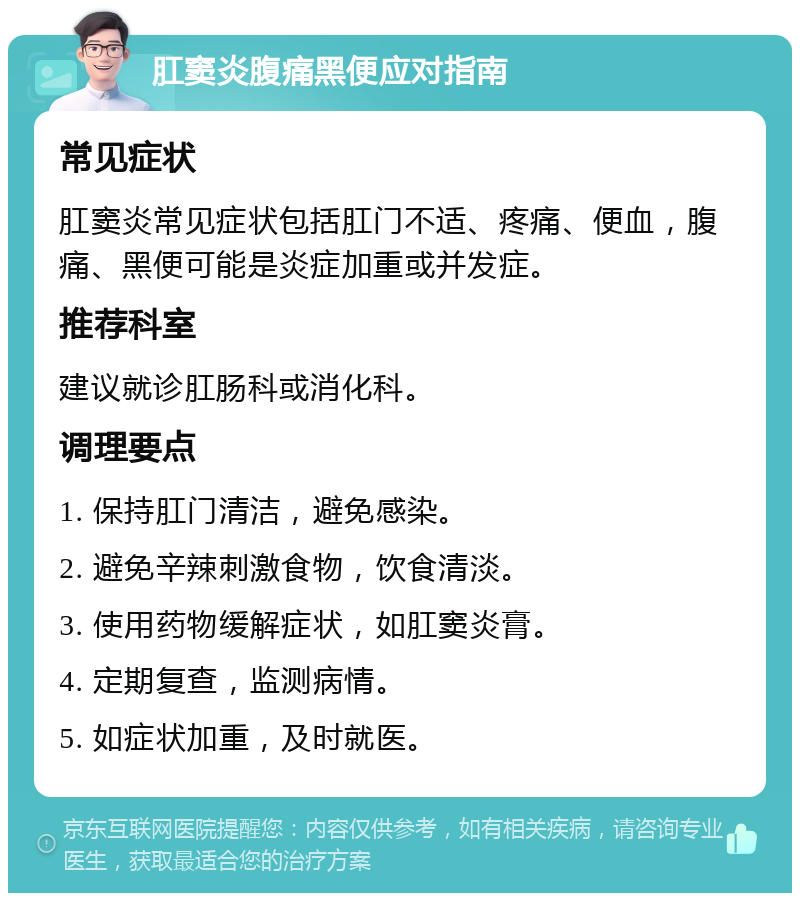 肛窦炎腹痛黑便应对指南

常见症状

肛窦炎常见症状包括肛门不适、疼痛、便血，腹痛、黑便可能是炎症加重或并发症。

推荐科室

建议就诊肛肠科或消化科。

调理要点

1. 保持肛门清洁，避免感染。

2. 避免辛辣刺激食物，饮食清淡。

3. 使用药物缓解症状，如肛窦炎膏。

4. 定期复查，监测病情。

5. 如症状加重，及时就医。

京东互联网医院提醒您：内容仅供参考，如有相关疾病，请咨询专业医生，获取最适合您的治疗方案